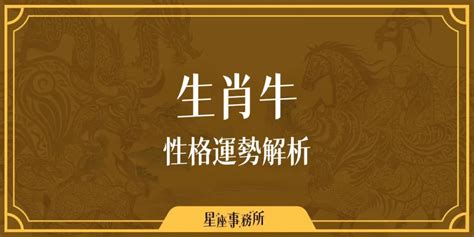 生肖牛

性格運勢解析

星座事務所